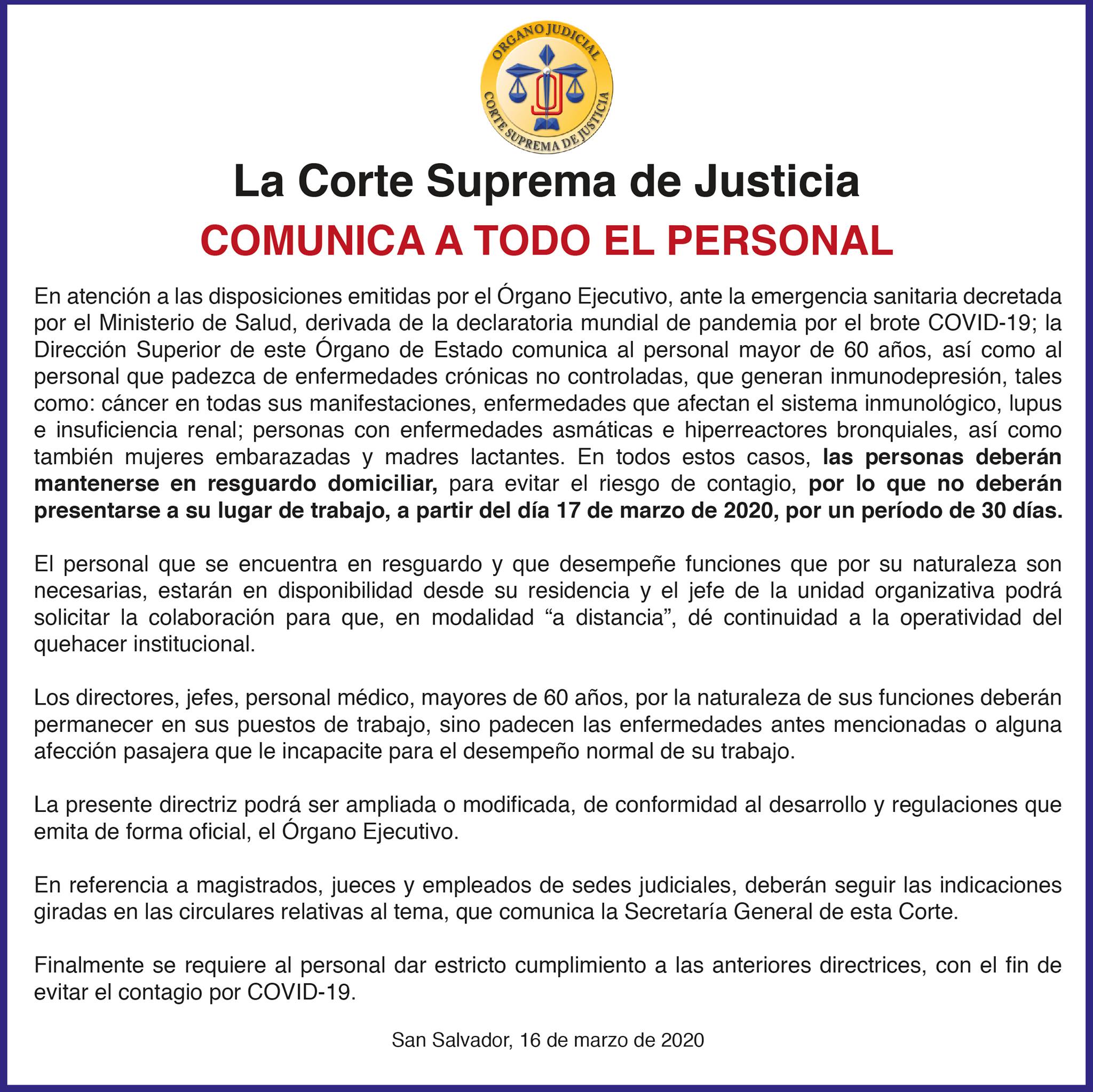 ORGANO JUDICIAL
CORTE SUPREMA DE JUSTICIA

La Corte Suprema de Justicia

COMUNICA A TODO EL PERSONAL

En atención a las disposiciones emitidas por el Órgano Ejecutivo, ante la emergencia sanitaria decretada por el Ministerio de Salud, derivada de la declaratoria mundial de pandemia por el brote COVID-19; la Dirección Superior de este Órgano de Estado comunica al personal mayor de 60 años, así como al personal que padezca de enfermedades crónicas no controladas, que generan inmunodepresión, tales como: cáncer en todas sus manifestaciones, enfermedades que afectan el sistema inmunológico, lupus e insuficiencia renal; personas con enfermedades asmáticas e hiperreactores bronquiales, así como también mujeres embarazadas y madres lactantes. En todos estos casos, las personas deberán mantenerse en resguardo domiciliar, para evitar el riesgo de contagio, por lo que no deberán presentarse a su lugar de trabajo, a partir del día 17 de marzo de 2020, por un período de 30 días.

El personal que se encuentra en resguardo y que desempeñe funciones que por su naturaleza son necesarias, estarán en disponibilidad desde su residencia y el jefe de la unidad organizativa podrá solicitar la colaboración para que, en modalidad "a distancia", dé continuidad a la operatividad del quehacer institucional.

Los directores, jefes, personal médico, mayores de 60 años, por la naturaleza de sus funciones deberán permanecer en sus puestos de trabajo, sino padecen las enfermedades antes mencionadas o alguna afección pasajera que le incapacite para el desempeño normal de su trabajo.

La presente directriz podrá ser ampliada o modificada, de conformidad al desarrollo y regulaciones que emita de forma oficial, el Órgano Ejecutivo.

En referencia a magistrados, jueces y empleados de sedes judiciales, deberán seguir las indicaciones giradas en las circulares relativas al tema, que comunica la Secretaría General de esta Corte.

Finalmente se requiere al personal dar estricto cumplimiento a las anteriores directrices, con el fin de evitar el contagio por COVID-19.

San Salvador, 16 de marzo de 2020